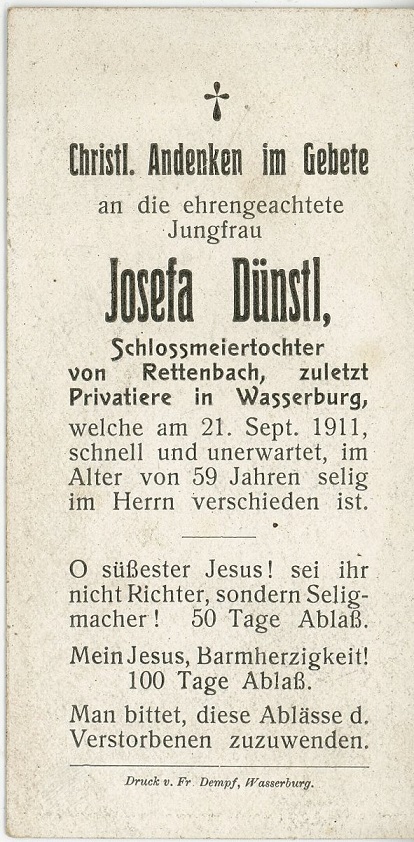 Christl. Andenken im Gebete

an die ehrengeachtete Jungfrau

Josefa Dünstl,

Schlossmeiertochter von Rettenbach, zuletzt Privatiere in Wasserburg, welche am 21. Sept. 1911, schnell und unerwartet, im Alter von 59 Jahren selig im Herrn verschieden ist.

O süßester Jesus! sei ihr nicht Richter, sondern Seligmacher! 50 Tage Ablaß.

Mein Jesus, Barmherzigkeit! 100 Tage Ablaß.

Man bittet, diese Ablässe d. Verstorbenen zuzuwenden.

Druck v. Fr. Dempf, Wasserburg.